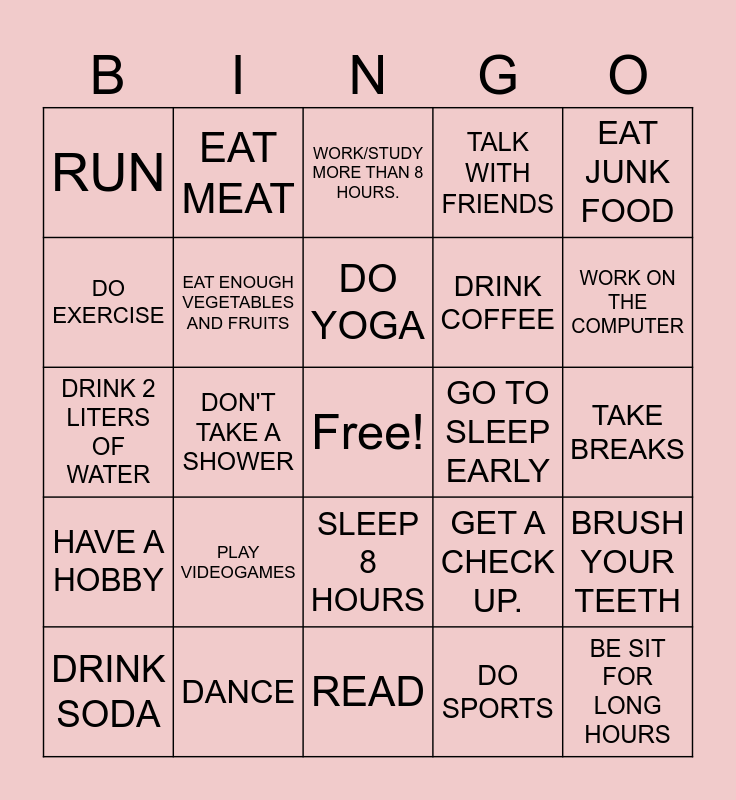 | B | I | N | G | O |
|---|---|---|---|---|
| RUN | EAT MEAT | WORK/STUDY MORE THAN 8 HOURS. | TALK WITH FRIENDS | EAT JUNK FOOD |
| DO EXERCISE | EAT ENOUGH VEGETABLES AND FRUITS | DO YOGA | DRINK COFFEE | WORK ON THE COMPUTER |
| DRINK 2 LITERS OF WATER | DON'T TAKE A SHOWER | Free! | GO TO SLEEP EARLY | TAKE BREAKS |
| HAVE A HOBBY | PLAY VIDEOGAMES | SLEEP 8 HOURS | GET A CHECK UP. | BRUSH YOUR TEETH |
| DRINK SODA | DANCE | READ | DO SPORTS | BE SIT FOR LONG HOURS |